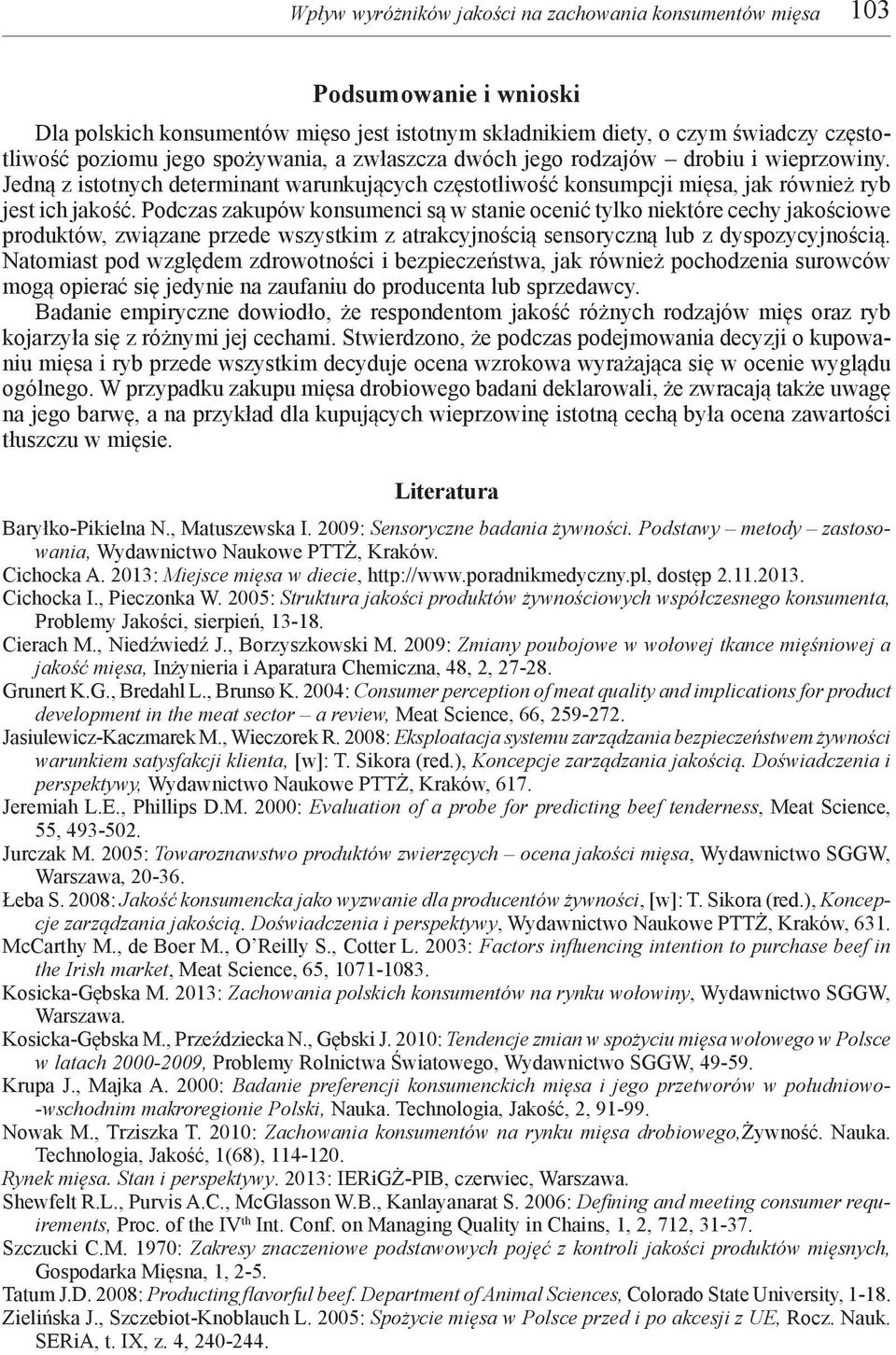 Wpływ wyróżników jakości na zachowania konsumentów mięsa 103

Podsumowanie i wnioski

Dla polskich konsumentów mięso jest istotnym składnikiem diety, o czym świadczy częstotliwość poziomu jego spożywania, a zwłaszcza dwóch jego rodzajów – drobiu i wieprzowiny. Jedną z istotnych determinant warunkujących częstotliwość konsumpcji mięsa, jak również ryb jest ich jakość. Podczas zakupów konsumenci są w stanie ocenić tylko niektóre cechy jakościowe produktów, związane przede wszystkim z atrakcyjnością sensoryczną lub z dyspozycyjnością. Natomiast pod względem zdrowotności i bezpieczeństwa, jak również pochodzenia surowców mogą opierać się jedynie na zaufaniu do producenta lub sprzedawcy.

Badanie empiryczne dowiodło, że respondentom jakość różnych rodzajów mięs oraz ryb kojarzyła się z różnymi jej cechami. Stwierdzono, że podczas podejmowania decyzji o kupowaniu mięsa i ryb przede wszystkim decyduje ocena wzrokowa wyrażająca się w ocenie wyglądu ogólnego. W przypadku zakupu mięsa drobiowego badani deklarowali, że zwracają także uwagę na jego barwę, a na przykład dla kupujących wieprzowinę istotną cechą była ocena zawartości tłuszczu w mięsie.

Literatura

Baryłko-Pikielna N., Matuszewska I. 2009: Sensoryczne badania żywności. Podstawy – metody – zastosowania, Wydawnictwo Naukowe PTTŻ, Kraków.
Cichocka A. 2013: Miejsce mięsa w diecie, http://www.poradnikmedyczny.pl, dostęp 2.11.2013.
Cichocka I., Pieczonka W. 2005: Struktura jakości produktów żywnościowych współczesnego konsumenta, Problemy Jakości, sierpień, 13-18.
Cierach M., Niedźwiedź J., Borzyszkowski M. 2009: Zmiany poubojowe w wołowej tkance mięśniowej a jakość mięsa, Inżynieria i Aparatura Chemiczna, 48, 2, 27-28.
Grunert K.G., Bredahl L., Brunsø K. 2004: Consumer perception of meat quality and implications for product development in the meat sector – a review, Meat Science, 66, 259-272.
Jasiulewicz-Kaczmarek M., Wieczorek R. 2008: Eksploatacja systemu zarządzania bezpieczeństwem żywności warunkiem satysfakcji klienta, [w]: T. Sikora (red.), Koncepcje zarządzania jakością. Doświadczenia i perspektywy, Wydawnictwo Naukowe PTTŻ, Kraków, 617.
Jeremiah L.E., Phillips D.M. 2000: Evaluation of a probe for predicting beef tenderness, Meat Science, 55, 493-502.
Jurczak M. 2005: Towaroznawstwo produktów zwierzęcych – ocena jakości mięsa, Wydawnictwo SGGW, Warszawa, 20-36.
Łeba S. 2008: Jakość konsumencka jako wyzwanie dla producentów żywności, [w]: T. Sikora (red.), Koncepcje zarządzania jakością. Doświadczenia i perspektywy, Wydawnictwo Naukowe PTTŻ, Kraków, 631.
McCarthy M., de Boer M., O'Reilly S., Cotter L. 2003: Factors influencing intention to purchase beef in the Irish market, Meat Science, 65, 1071-1083.
Kosicka-Gębska M. 2013: Zachowania polskich konsumentów na rynku wołowiny, Wydawnictwo SGGW, Warszawa.
Kosicka-Gębska M., Przeździecka N., Gębski J. 2010: Tendencje zmian w spożyciu mięsa wołowego w Polsce w latach 2000-2009, Problemy Rolnictwa Światowego, Wydawnictwo SGGW, 49-59.
Krupa J., Majka A. 2000: Badanie preferencji konsumenckich mięsa i jego przetworów w południowo-wschodnim makroregionie Polski, Nauka. Technologia, Jakość, 2, 91-99.
Nowak M., Trziszka T. 2010: Zachowania konsumentów na rynku mięsa drobiowego,Żywność. Nauka. Technologia, Jakość, 1(68), 114-120.
Rynek mięsa. Stan i perspektywy. 2013: IERiGŻ-PIB, czerwiec, Warszawa.
Shewfelt R.L., Purvis A.C., McGlasson W.B., Kanlayanarat S. 2006: Defining and meeting consumer requirements, Proc. of the IV$^{th}$ Int. Conf. on Managing Quality in Chains, 1, 2, 712, 31-37.
Szczucki C.M. 1970: Zakresy znaczeniowe podstawowych pojęć z kontroli jakości produktów mięsnych, Gospodarka Mięsna, 1, 2-5.
Tatum J.D. 2008: Producting flavorful beef. Department of Animal Sciences, Colorado State University, 1-18.
Zielińska J., Szczebiot-Knoblauch L. 2005: Spożycie mięsa w Polsce przed i po akcesji z UE, Rocz. Nauk. SERiA, t. IX, z. 4, 240-244.